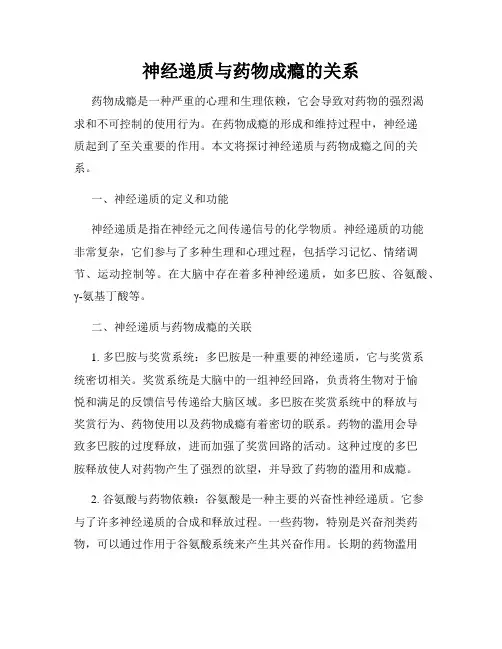 神经递质与药物成瘾的关系

药物成瘾是一种严重的心理和生理依赖，它会导致对药物的强烈渴求和不可控制的使用行为。在药物成瘾的形成和维持过程中，神经递质起到了至关重要的作用。本文将探讨神经递质与药物成瘾之间的关系。

一、神经递质的定义和功能

神经递质是指在神经元之间传递信号的化学物质。神经递质的功能非常复杂，它们参与了多种生理和心理过程，包括学习记忆、情绪调节、运动控制等。在大脑中存在着多种神经递质，如多巴胺、谷氨酸、γ-氨基丁酸等。

二、神经递质与药物成瘾的关联

1. 多巴胺与奖赏系统：多巴胺是一种重要的神经递质，它与奖赏系统密切相关。奖赏系统是大脑中的一组神经回路，负责将生物对于愉悦和满足的反馈信号传递给大脑区域。多巴胺在奖赏系统中的释放与奖赏行为、药物使用以及药物成瘾有着密切的联系。药物的滥用会导致多巴胺的过度释放，进而加强了奖赏回路的活动。这种过度的多巴胺释放使人对药物产生了强烈的欲望，并导致了药物的滥用和成瘾。

2. 谷氨酸与药物依赖：谷氨酸是一种主要的兴奋性神经递质。它参与了许多神经递质的合成和释放过程。一些药物，特别是兴奋剂类药物，可以通过作用于谷氨酸系统来产生其兴奋作用。长期的药物滥用